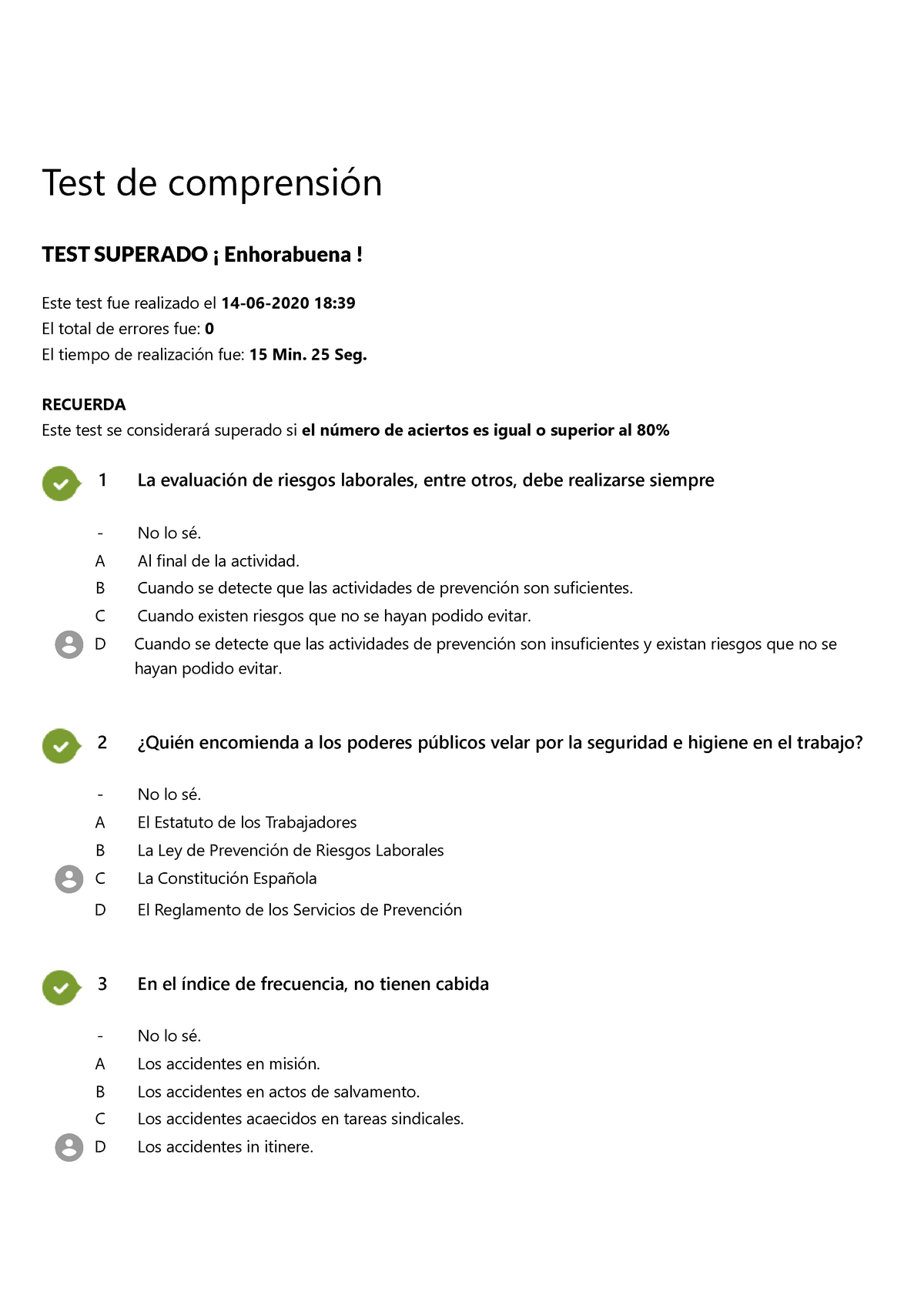 Test de comprensión

TEST SUPERADO ¡ Enhorabuena !

Este test fue realizado el 14-06-2020 18:39
El total de errores fue: 0
El tiempo de realización fue: 15 Min. 25 Seg.

RECUERDA
Este test se considerará superado si el número de aciertos es igual o superior al 80%

1 La evaluación de riesgos laborales, entre otros, debe realizarse siempre

- No lo sé.
A Al final de la actividad.
B Cuando se detecte que las actividades de prevención son suficientes.
C Cuando existen riesgos que no se hayan podido evitar.
D Cuando se detecte que las actividades de prevención son insuficientes y existan riesgos que no se hayan podido evitar.

2 ¿Quién encomienda a los poderes públicos velar por la seguridad e higiene en el trabajo?

- No lo sé.
A El Estatuto de los Trabajadores
B La Ley de Prevención de Riesgos Laborales
C La Constitución Española
D El Reglamento de los Servicios de Prevención

3 En el índice de frecuencia, no tienen cabida

- No lo sé.
A Los accidentes en misión.
B Los accidentes en actos de salvamento.
C Los accidentes acaecidos en tareas sindicales.
D Los accidentes in itinere.